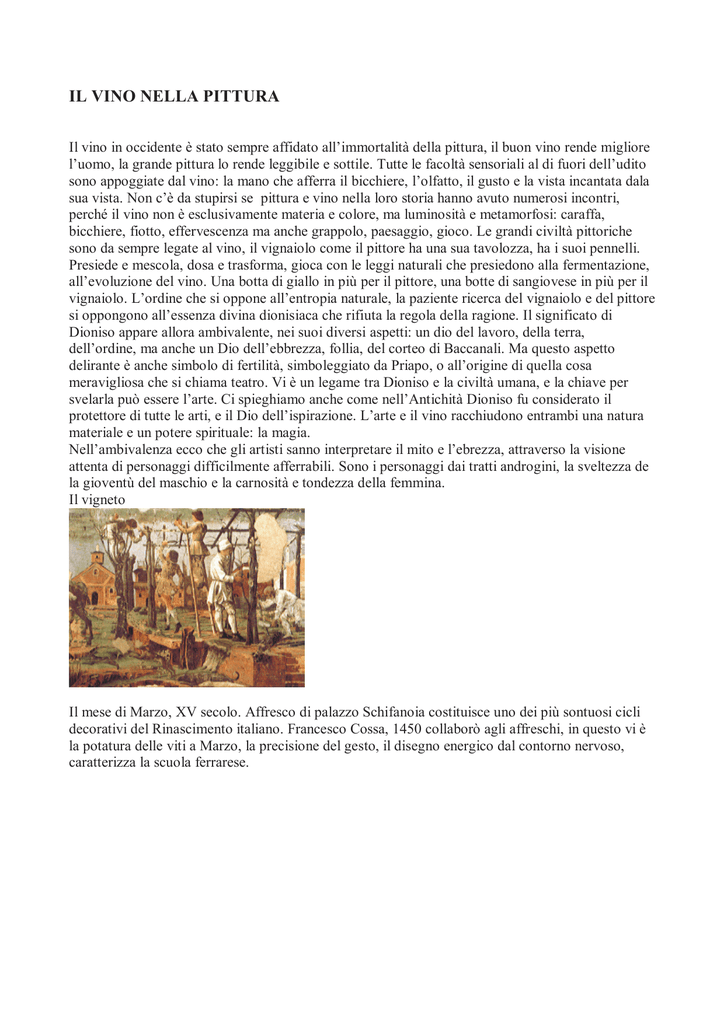 IL VINO NELLA PITTURA

Il vino in occidente è stato sempre affidato all'immortalità della pittura, il buon vino rende migliore l'uomo, la grande pittura lo rende leggibile e sottile. Tutte le facoltà sensoriali al di fuori dell'udito sono appoggiate dal vino: la mano che afferra il bicchiere, l'olfatto, il gusto e la vista incantata dala sua vista. Non c'è da stupirsi se pittura e vino nella loro storia hanno avuto numerosi incontri, perché il vino non è esclusivamente materia e colore, ma luminosità e metamorfosi: caraffa, bicchiere, fiotto, effervescenza ma anche grappolo, paesaggio, gioco. Le grandi civiltà pittoriche sono da sempre legate al vino, il vignaiolo come il pittore ha una sua tavolozza, ha i suoi pennelli. Presiede e mescola, dosa e trasforma, gioca con le leggi naturali che presiedono alla fermentazione, all'evoluzione del vino. Una botta di giallo in più per il pittore, una botte di sangiovese in più per il vignaiolo. L'ordine che si oppone all'entropia naturale, la paziente ricerca del vignaiolo e del pittore si oppongono all'essenza divina dionisiaca che rifiuta la regola della ragione. Il significato di Dioniso appare allora ambivalente, nei suoi diversi aspetti: un dio del lavoro, della terra, dell'ordine, ma anche un Dio dell'ebbrezza, follia, del corteo di Baccanali. Ma questo aspetto delirante è anche simbolo di fertilità, simboleggiato da Priapo, o all'origine di quella cosa meravigliosa che si chiama teatro. Vi è un legame tra Dioniso e la civiltà umana, e la chiave per svelarla può essere l'arte. Ci spieghiamo anche come nell'Antichità Dioniso fu considerato il protettore di tutte le arti, e il Dio dell'ispirazione. L'arte e il vino racchiudono entrambi una natura materiale e un potere spirituale: la magia.
Nell'ambivalenza ecco che gli artisti sanno interpretare il mito e l'ebrezza, attraverso la visione attenta di personaggi difficilmente afferrabili. Sono i personaggi dai tratti androgini, la sveltezza de la gioventù del maschio e la carnosità e tondezza della femmina.
Il vigneto

Il mese di Marzo, XV secolo. Affresco di palazzo Schifanoia costituisce uno dei più sontuosi cicli decorativi del Rinascimento italiano. Francesco Cossa, 1450 collaborò agli affreschi, in questo vi è la potatura delle viti a Marzo, la precisione del gesto, il disegno energico dal contorno nervoso, caratterizza la scuola ferrarese.